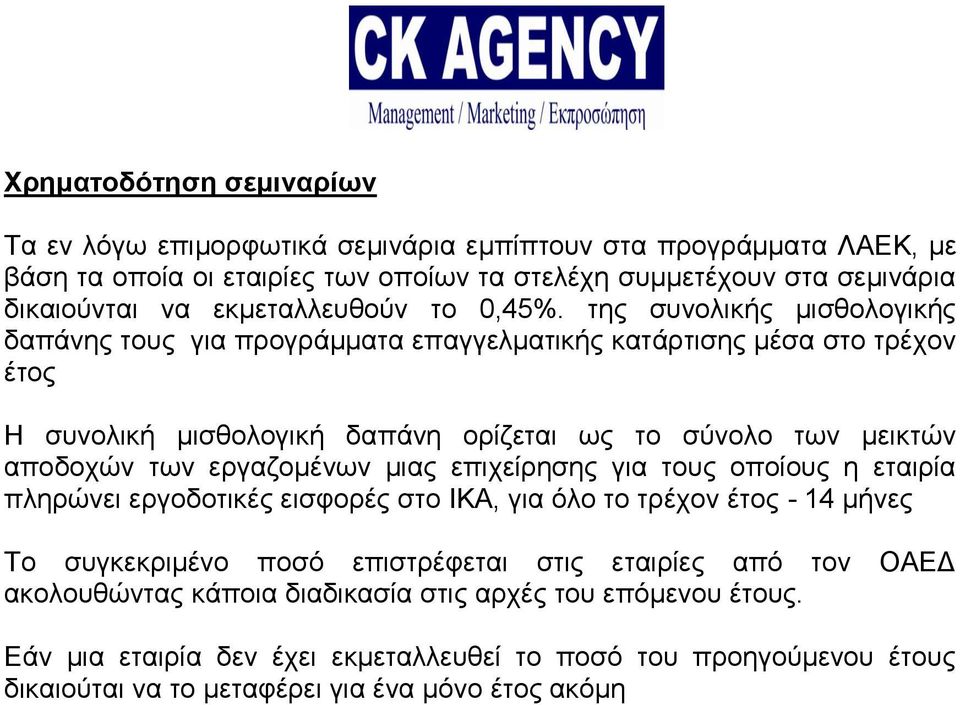 CK AGENCY
Management / Marketing / Εκπροσώπηση

Χρηματοδότηση σεμιναρίων

Τα εν λόγω επιμορφωτικά σεμινάρια εμπίπτουν στα προγράμματα ΛΑΕΚ, με βάση τα οποία οι εταιρίες των οποίων τα στελέχη συμμετέχουν στα σεμινάρια δικαιούνται να εκμεταλλευθούν το 0,45%. της συνολικής μισθολογικής δαπάνης τους για προγράμματα επαγγελματικής κατάρτισης μέσα στο τρέχον έτος

Η συνολική μισθολογική δαπάνη ορίζεται ως το σύνολο των μεικτών αποδοχών των εργαζομένων μιας επιχείρησης για τους οποίους η εταιρία πληρώνει εργοδοτικές εισφορές στο ΙΚΑ, για όλο το τρέχον έτος - 14 μήνες

Το συγκεκριμένο ποσό επιστρέφεται στις εταιρίες από τον ΟΑΕΔ ακολουθώντας κάποια διαδικασία στις αρχές του επόμενου έτους.

Εάν μια εταιρία δεν έχει εκμεταλλευθεί το ποσό του προηγούμενου έτους δικαιούται να το μεταφέρει για ένα μόνο έτος ακόμη